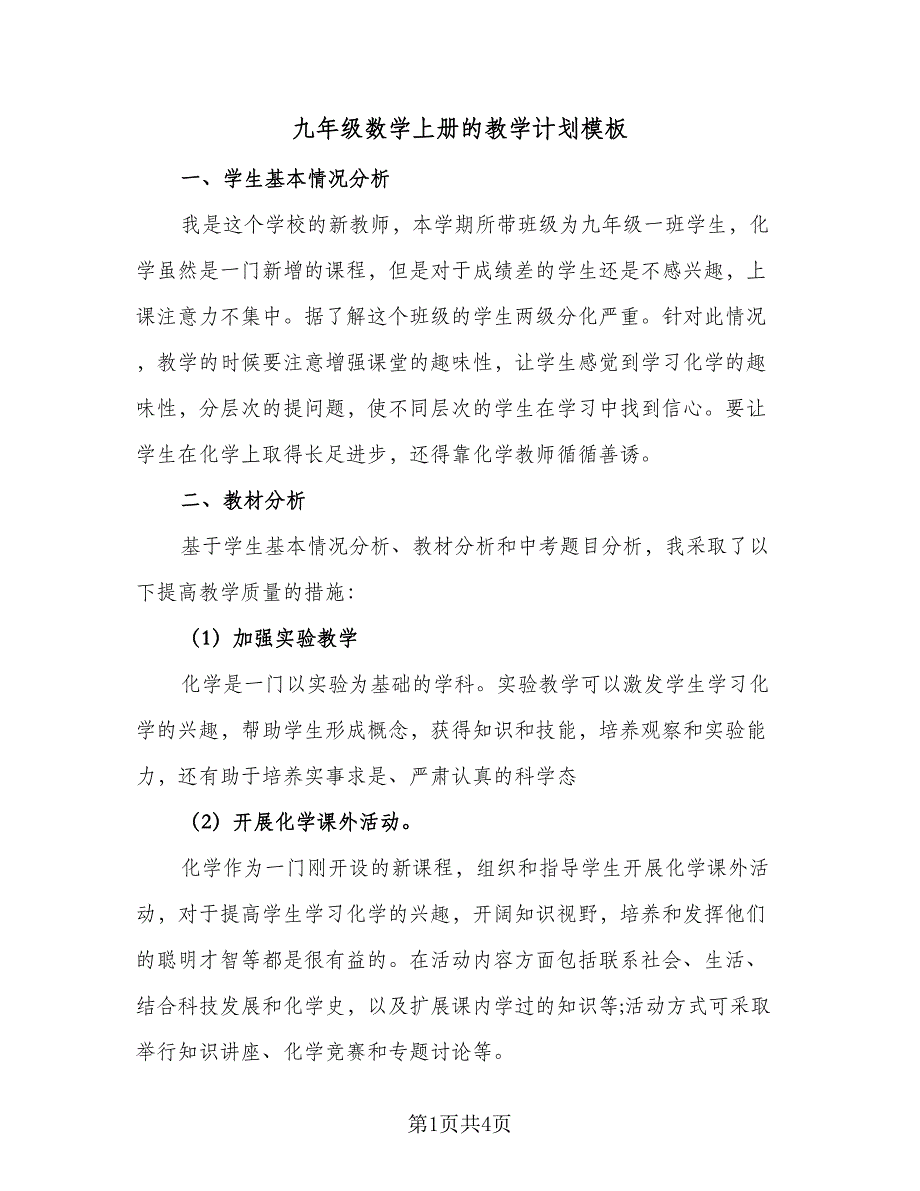 九年级数学上册的教学计划模板

一、学生基本情况分析

我是这个学校的新教师，本学期所带班级为九年级一班学生，化学虽然是一门新增的课程，但是对于成绩差的学生还是不感兴趣，上课注意力不集中。据了解这个班级的学生两级分化严重。针对此情况，教学的时候要注意增强课堂的趣味性，让学生感觉到学习化学的趣味性，分层次的提问题，使不同层次的学生在学习中找到信心。要让学生在化学上取得长足进步，还得靠化学教师循循善诱。

二、教材分析

基于学生基本情况分析、教材分析和中考题目分析，我采取了以下提高教学质量的措施：

（1）加强实验教学

化学是一门以实验为基础的学科。实验教学可以激发学生学习化学的兴趣，帮助学生形成概念，获得知识和技能，培养观察和实验能力，还有助于培养实事求是、严肃认真的科学态

（2）开展化学课外活动。

化学作为一门刚开设的新课程，组织和指导学生开展化学课外活动，对于提高学生学习化学的兴趣，开阔知识视野，培养和发挥他们的聪明才智等都是很有益的。在活动内容方面包括联系社会、生活、结合科技发展和化学史，以及扩展课内学过的知识等;活动方式可采取举行知识讲座、化学竞赛和专题讨论等。

第1页共4页